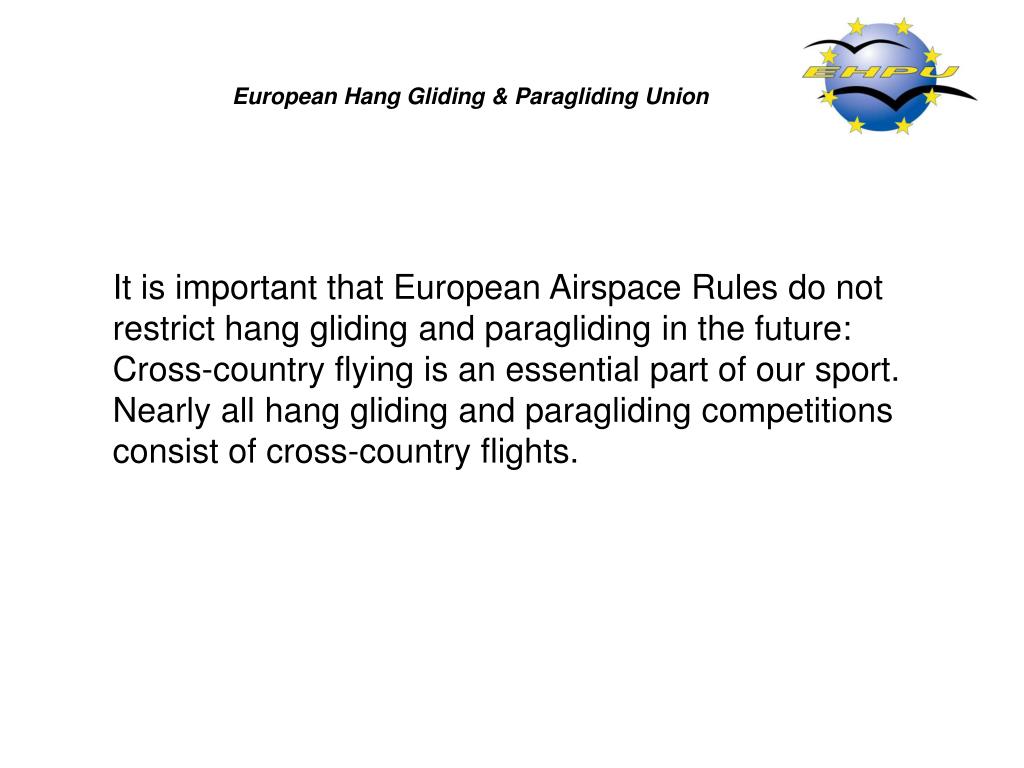 European Hang Gliding & Paragliding Union

EHPU

It is important that European Airspace Rules do not restrict hang gliding and paragliding in the future: Cross-country flying is an essential part of our sport. Nearly all hang gliding and paragliding competitions consist of cross-country flights.